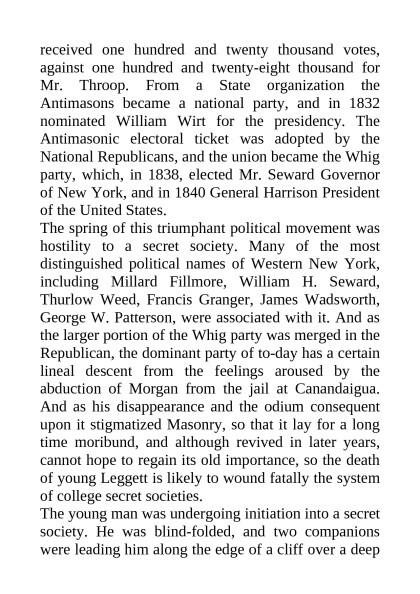 received one hundred and twenty thousand votes, against one hundred and twenty-eight thousand for Mr. Throop. From a State organization the Antimasons became a national party, and in 1832 nominated William Wirt for the presidency. The Antimasonic electoral ticket was adopted by the National Republicans, and the union became the Whig party, which, in 1838, elected Mr. Seward Governor of New York, and in 1840 General Harrison President of the United States.
The spring of this triumphant political movement was hostility to a secret society. Many of the most distinguished political names of Western New York, including Millard Fillmore, William H. Seward, Thurlow Weed, Francis Granger, James Wadsworth, George W. Patterson, were associated with it. And as the larger portion of the Whig party was merged in the Republican, the dominant party of to-day has a certain lineal descent from the feelings aroused by the abduction of Morgan from the jail at Canandaigua. And as his disappearance and the odium consequent upon it stigmatized Masonry, so that it lay for a long time moribund, and although revived in later years, cannot hope to regain its old importance, so the death of young Leggett is likely to wound fatally the system of college secret societies.
The young man was undergoing initiation into a secret society. He was blind-folded, and two companions were leading him along the edge of a cliff over a deep